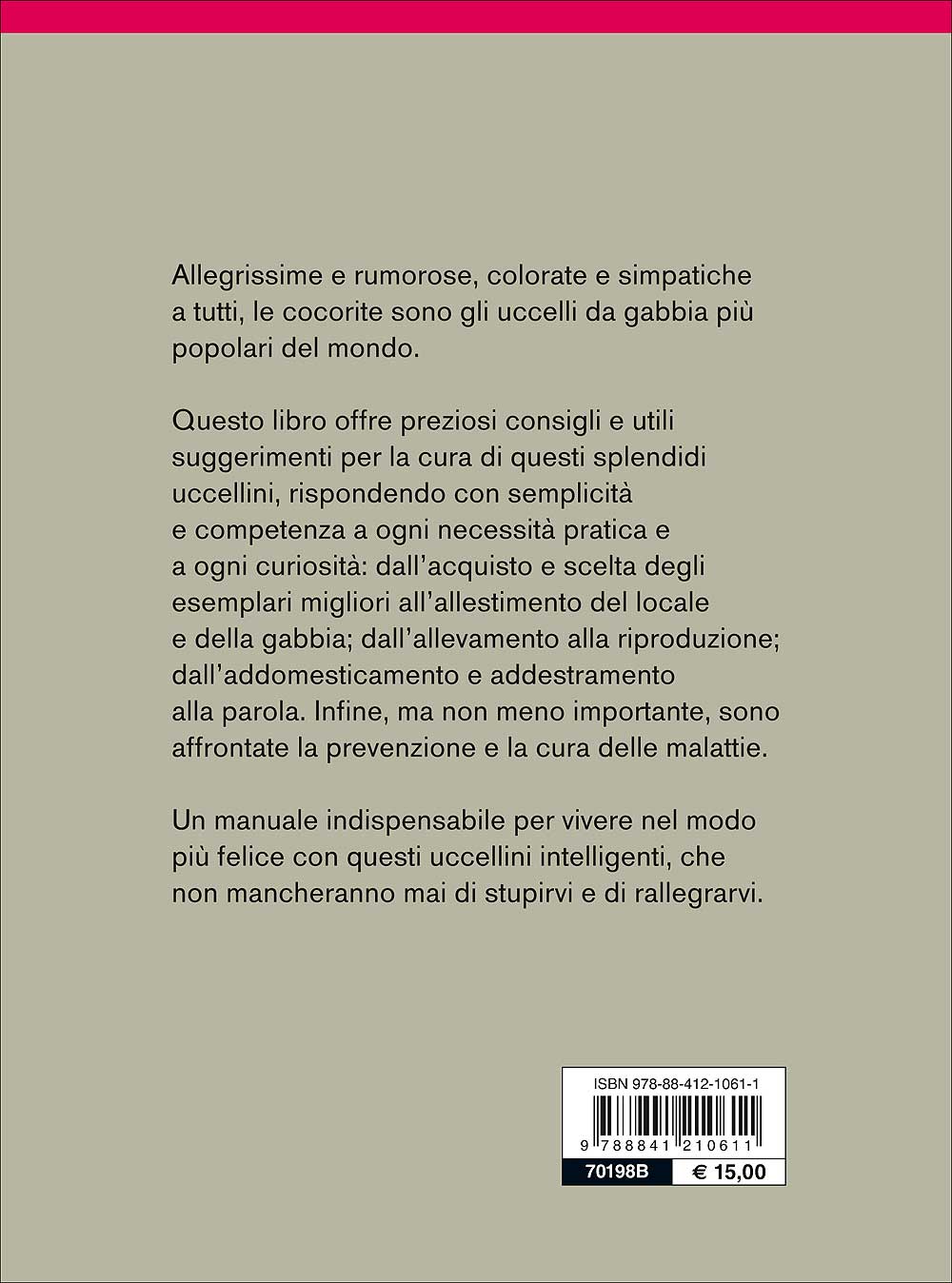 Allegrissime e rumorose, colorate e simpatiche a tutti, le cocorite sono gli uccelli da gabbia più popolari del mondo.

Questo libro offre preziosi consigli e utili suggerimenti per la cura di questi splendidi uccellini, rispondendo con semplicità e competenza a ogni necessità pratica e a ogni curiosità: dall'acquisto e scelta degli esemplari migliori all'allestimento del locale e della gabbia; dall'allevamento alla riproduzione; dall'addomesticamento e addestramento alla parola. Infine, ma non meno importante, sono affrontate la prevenzione e la cura delle malattie.

Un manuale indispensabile per vivere nel modo più felice con questi uccellini intelligenti, che non mancheranno mai di stupirvi e di rallegrarvi.

ISBN 978-88-412-1061-1

9 788841 210611

70198B

€ 15,00